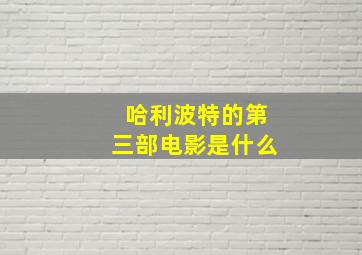 哈利波特的第三部电影是什么